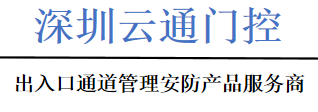 深圳云通门控

出入口通道管理安防产品服务商